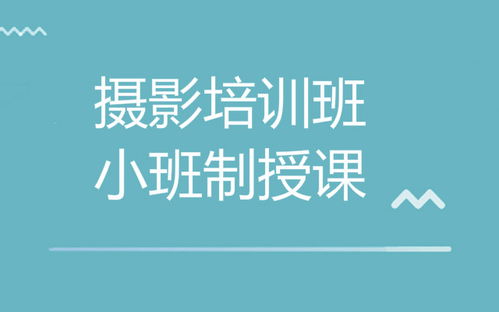 摄影培训班
小班制授课